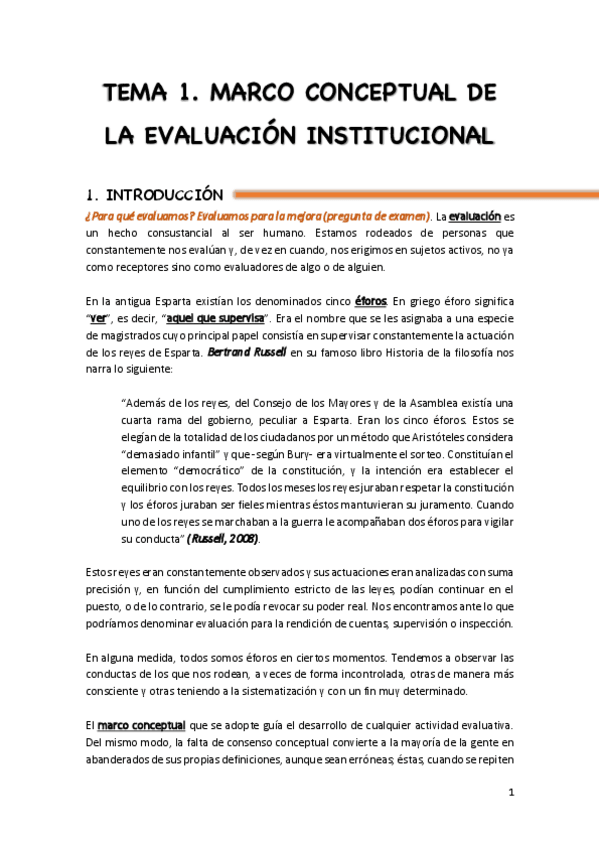 TEMA 1. MARCO CONCEPTUAL DE LA EVALUACIÓN INSTITUCIONAL

1. INTRODUCCIÓN

¿Para qué evaluamos? Evaluamos para la mejora (pregunta de examen). La evaluación es un hecho consustancial al ser humano. Estamos rodeados de personas que constantemente nos evalúan y, de vez en cuando, nos erigimos en sujetos activos, no ya como receptores sino como evaluadores de algo o de alguien.

En la antigua Esparta existían los denominados cinco éforos. En griego éforo significa "ver", es decir, "aquel que supervisa". Era el nombre que se les asignaba a una especie de magistrados cuyo principal papel consistía en supervisar constantemente la actuación de los reyes de Esparta. Bertrand Russell en su famoso libro Historia de la filosofía nos narra lo siguiente:

"Además de los reyes, del Consejo de los Mayores y de la Asamblea existía una cuarta rama del gobierno, peculiar a Esparta. Eran los cinco éforos. Estos se elegían de la totalidad de los ciudadanos por un método que Aristóteles considera "demasiado infantil" y que -según Bury- era virtualmente el sorteo. Constituían el elemento "democrático" de la constitución, y la intención era establecer el equilibrio con los reyes. Todos los meses los reyes juraban respetar la constitución y los éforos juraban ser fieles mientras éstos mantuvieran su juramento. Cuando uno de los reyes se marchaban a la guerra le acompañaban dos éforos para vigilar su conducta" (Russell, 2008).

Estos reyes eran constantemente observados y sus actuaciones eran analizadas con suma precisión y, en función del cumplimiento estricto de las leyes, podían continuar en el puesto, o de lo contrario, se le podía revocar su poder real. Nos encontramos ante lo que podríamos denominar evaluación para la rendición de cuentas, supervisión o inspección.

En alguna medida, todos somos éforos en ciertos momentos. Tendemos a observar las conductas de los que nos rodean, a veces de forma incontrolada, otras de manera más consciente y otras teniendo a la sistematización y con un fin muy determinado.

El marco conceptual que se adopte guía el desarrollo de cualquier actividad evaluativa. Del mismo modo, la falta de consenso conceptual convierte a la mayoría de la gente en abanderados de sus propias definiciones, aunque sean erróneas; éstas, cuando se repiten

1